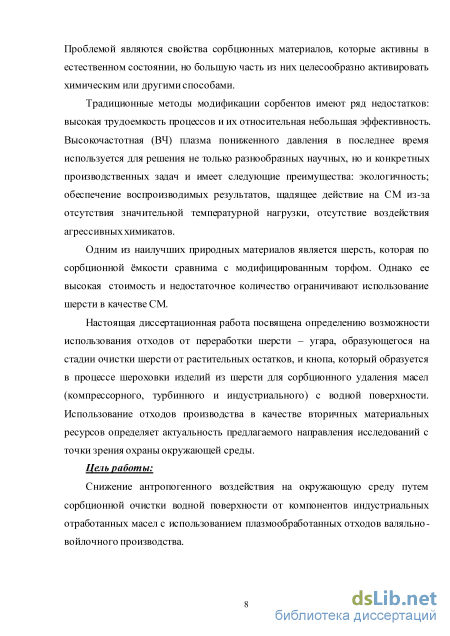 Проблемой являются свойства сорбционных материалов, которые активны в естественном состоянии, но большую часть из них целесообразно активировать химическим или другими способами.

Традиционные методы модификации сорбентов имеют ряд недостатков: высокая трудоемкость процессов и их относительная небольшая эффективность. Высокочастотная (ВЧ) плазма пониженного давления в последнее время используется для решения не только разнообразных научных, но и конкретных производственных задач и имеет следующие преимущества: экологичность; обеспечение воспроизводимых результатов, щадящее действие на СМ из-за отсутствия значительной температурной нагрузки, отсутствие воздействия агрессивных химикатов.

Одним из наилучших природных материалов является шерсть, которая по сорбционной ёмкости сравнима с модифицированным торфом. Однако ее высокая стоимость и недостаточное количество ограничивают использование шерсти в качестве СМ.

Настоящая диссертационная работа посвящена определению возможности использования отходов от переработки шерсти – угара, образующегося на стадии очистки шерсти от растительных остатков, и кнопа, который образуется в процессе шероховки изделий из шерсти для сорбционного удаления масел (компрессорного, турбинного и индустриального) с водной поверхности. Использование отходов производства в качестве вторичных материальных ресурсов определяет актуальность предлагаемого направления исследований с точки зрения охраны окружающей среды.

Цель работы:

Снижение антропогенного воздействия на окружающую среду путем сорбционной очистки водной поверхности от компонентов индустриальных отработанных масел с использованием плазмообработанных отходов валяльно-войлочного производства.

8

dsLib.net
библиотека диссертаций